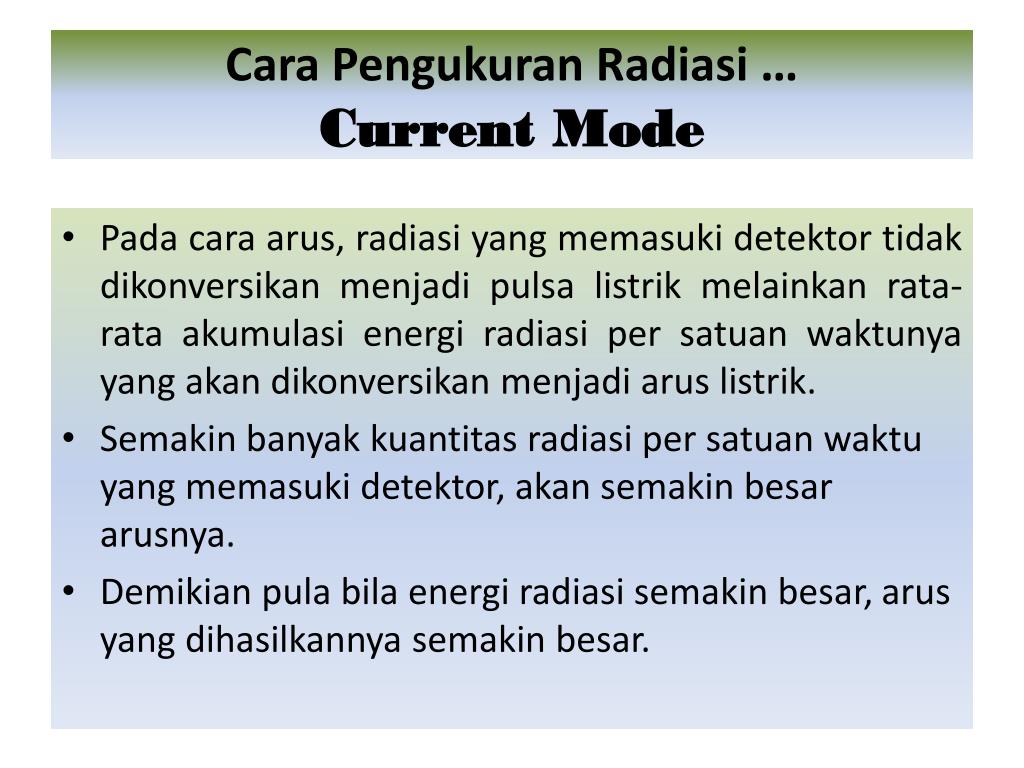 Cara Pengukuran Radiasi …
Current Mode

• Pada cara arus, radiasi yang memasuki detektor tidak dikonversikan menjadi pulsa listrik melainkan rata-rata akumulasi energi radiasi per satuan waktunya yang akan dikonversikan menjadi arus listrik.

• Semakin banyak kuantitas radiasi per satuan waktu yang memasuki detektor, akan semakin besar arusnya.

• Demikian pula bila energi radiasi semakin besar, arus yang dihasilkannya semakin besar.